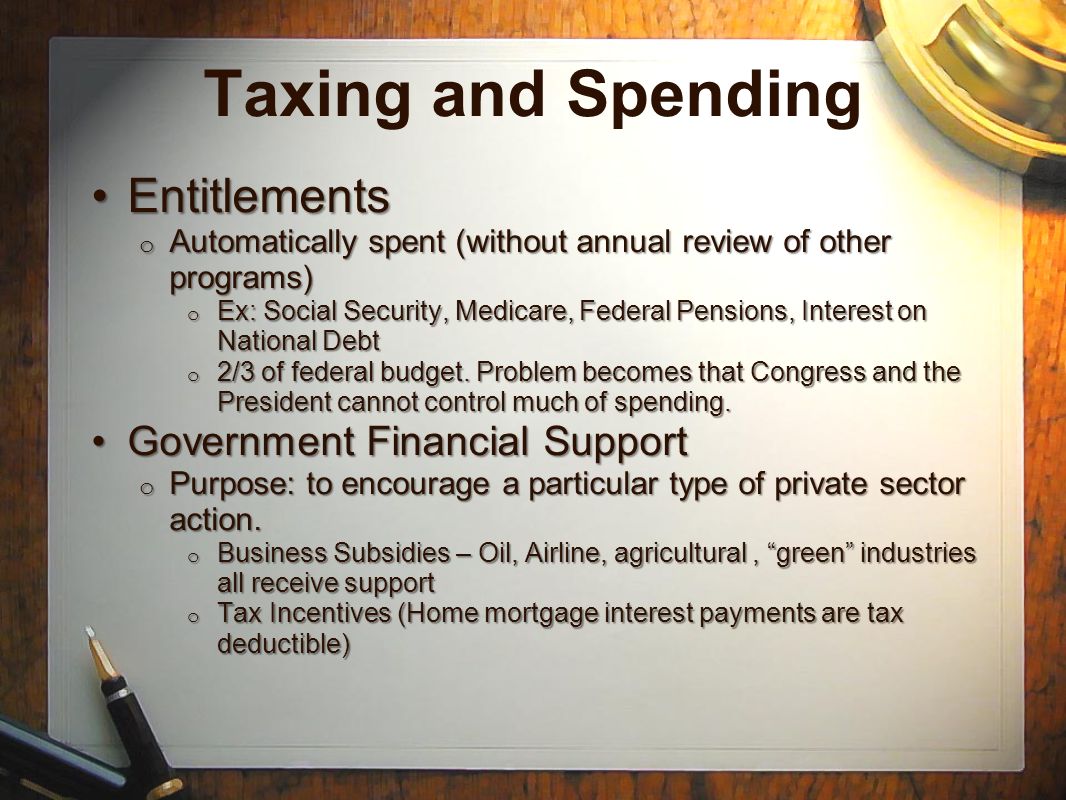 Taxing and Spending

• Entitlements
o Automatically spent (without annual review of other programs)
o Ex: Social Security, Medicare, Federal Pensions, Interest on National Debt
o 2/3 of federal budget. Problem becomes that Congress and the President cannot control much of spending.

• Government Financial Support
o Purpose: to encourage a particular type of private sector action.
o Business Subsidies – Oil, Airline, agricultural , “green” industries all receive support
o Tax Incentives (Home mortgage interest payments are tax deductible)